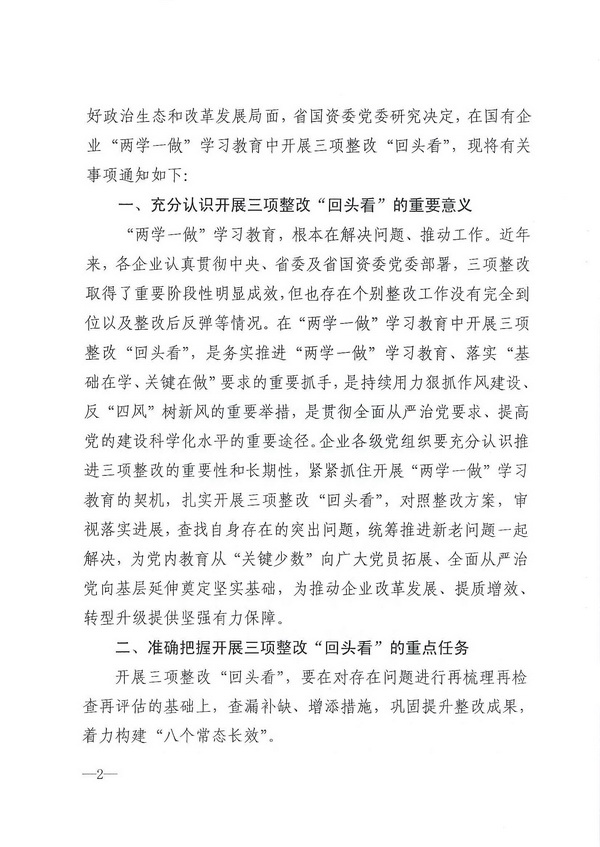 好政治生态和改革发展局面，省国资委党委研究决定，在国有企业“两学一做”学习教育中开展三项整改“回头看”，现将有关事项通知如下：

一、充分认识开展三项整改“回头看”的重要意义

“两学一做”学习教育，根本在解决问题、推动工作。近年来，各企业认真贯彻中央、省委及省国资委党委部署，三项整改取得了重要阶段性明显成效，但也存在个别整改工作没有完全到位以及整改后反弹等情况。在“两学一做”学习教育中开展三项整改“回头看”，是务实推进“两学一做”学习教育、落实“基础在学、关键在做”要求的重要抓手，是持续用力狠抓作风建设、反“四风”树新风的重要举措，是贯彻全面从严治党要求、提高党的建设科学化水平的重要途径。企业各级党组织要充分认识推进三项整改的重要性和长期性，紧紧抓住开展“两学一做”学习教育的契机，扎实开展三项整改“回头看”，对照整改方案，审视落实进展，查找自身存在的突出问题，统筹推进新老问题一起解决，为党内教育从“关键少数”向广大党员拓展、全面从严治党向基层延伸奠定坚实基础，为推动企业改革发展、提质增效、转型升级提供坚强有力保障。

二、准确把握开展三项整改“回头看”的重点任务

开展三项整改“回头看”，要在对存在问题进行再梳理再检查再评估的基础上，查漏补缺、增添措施，巩固提升整改成果，着力构建“八个常态长效”。

—2—